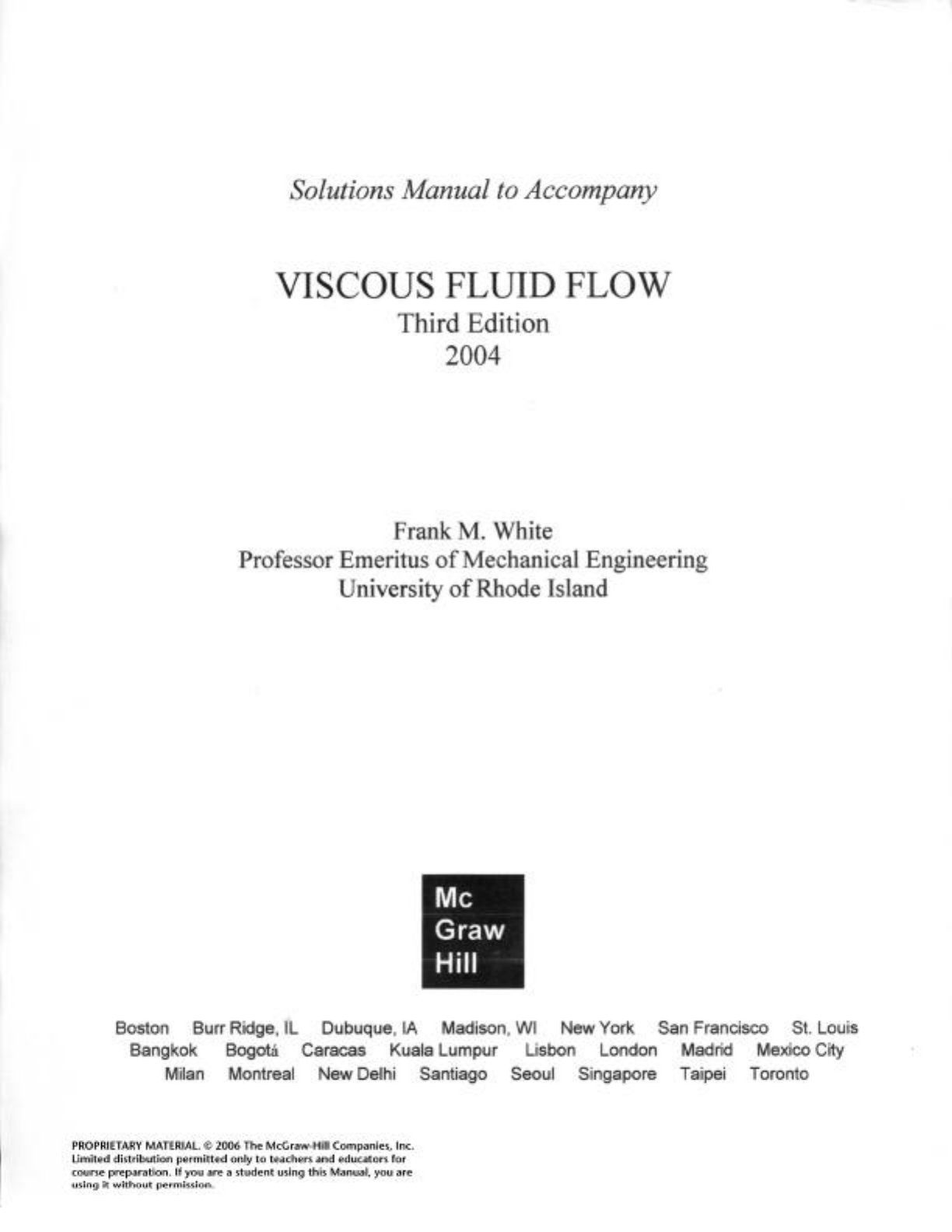 Solutions Manual to Accompany

VISCOUS FLUID FLOW
Third Edition
2004

Frank M. White
Professor Emeritus of Mechanical Engineering
University of Rhode Island

Mc
Graw
Hill

Boston Burr Ridge, IL Dubuque, IA Madison, WI New York San Francisco St. Louis
Bangkok Bogotá Caracas Kuala Lumpur Lisbon London Madrid Mexico City
Milan Montreal New Delhi Santiago Seoul Singapore Taipei Toronto

PROPRIETARY MATERIAL. © 2006 The McGraw-Hill Companies, Inc. Limited distribution permitted only to teachers and educators for course preparation. If you are a student using this Manual, you are using it without permission.